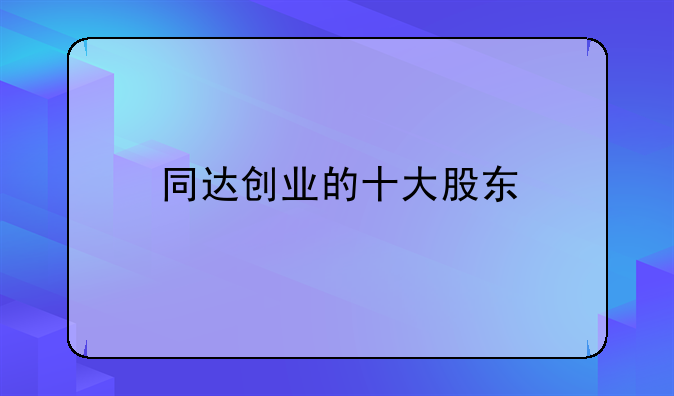 同达创业的十大股东